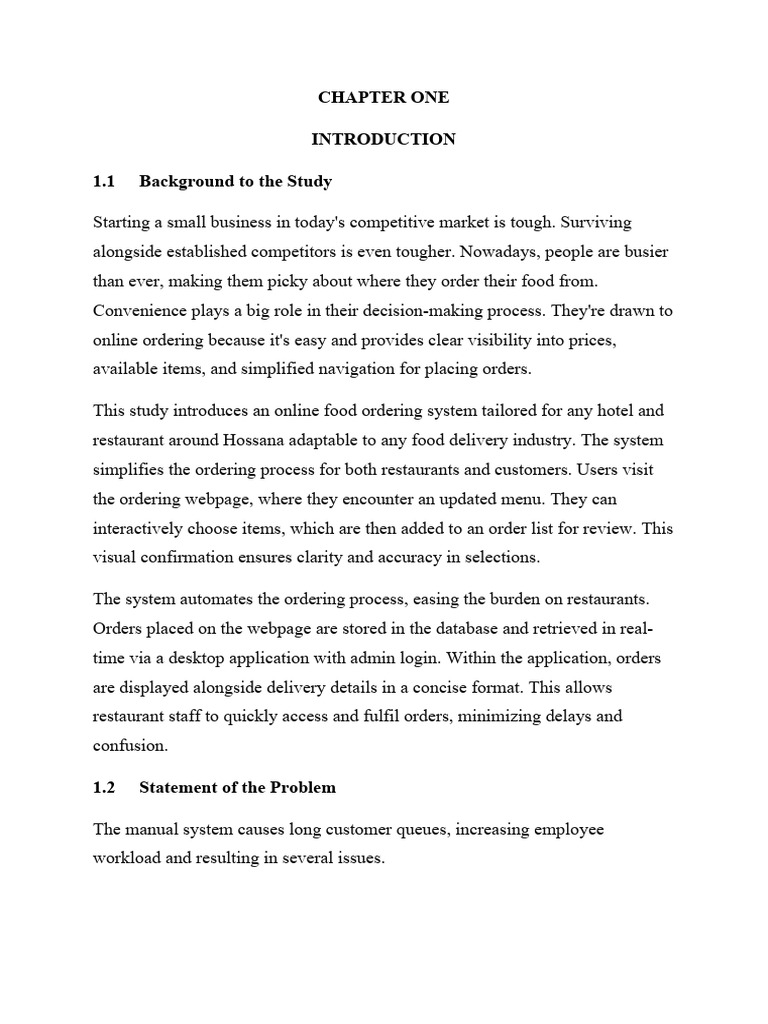 CHAPTER ONE

INTRODUCTION

1.1 Background to the Study

Starting a small business in today's competitive market is tough. Surviving alongside established competitors is even tougher. Nowadays, people are busier than ever, making them picky about where they order their food from. Convenience plays a big role in their decision-making process. They're drawn to online ordering because it's easy and provides clear visibility into prices, available items, and simplified navigation for placing orders.

This study introduces an online food ordering system tailored for any hotel and restaurant around Hossana adaptable to any food delivery industry. The system simplifies the ordering process for both restaurants and customers. Users visit the ordering webpage, where they encounter an updated menu. They can interactively choose items, which are then added to an order list for review. This visual confirmation ensures clarity and accuracy in selections.

The system automates the ordering process, easing the burden on restaurants. Orders placed on the webpage are stored in the database and retrieved in real-time via a desktop application with admin login. Within the application, orders are displayed alongside delivery details in a concise format. This allows restaurant staff to quickly access and fulfil orders, minimizing delays and confusion.

1.2 Statement of the Problem

The manual system causes long customer queues, increasing employee workload and resulting in several issues.